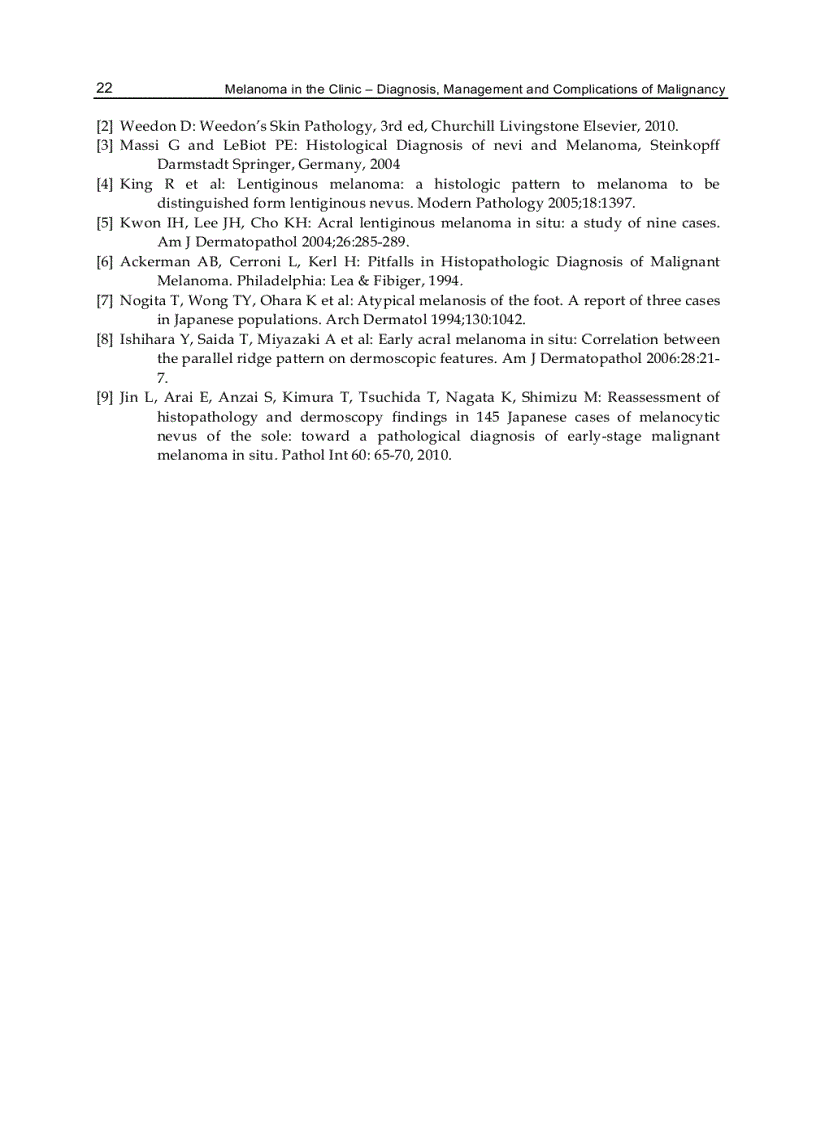 22 Melanoma in the Clinic – Diagnosis, Management and Complications of Malignancy

[2] Weedon D: Weedon's Skin Pathology, 3rd ed, Churchill Livingstone Elsevier, 2010.

[3] Massi G and LeBiot PE: Histological Diagnosis of nevi and Melanoma, Steinkopff Darmstadt Springer, Germany, 2004

[4] King R et al: Lentiginous melanoma: a histologic pattern to melanoma to be distinguished form lentiginous nevus. Modern Pathology 2005;18:1397.

[5] Kwon IH, Lee JH, Cho KH: Acral lentiginous melanoma in situ: a study of nine cases. Am J Dermatopathol 2004;26:285-289.

[6] Ackerman AB, Cerroni L, Kerl H: Pitfalls in Histopathologic Diagnosis of Malignant Melanoma. Philadelphia: Lea & Fibiger, 1994.

[7] Nogita T, Wong TY, Ohara K et al: Atypical melanosis of the foot. A report of three cases in Japanese populations. Arch Dermatol 1994;130:1042.

[8] Ishihara Y, Saida T, Miyazaki A et al: Early acral melanoma in situ: Correlation between the parallel ridge pattern on dermoscopic features. Am J Dermatopathol 2006:28:21-7.

[9] Jin L, Arai E, Anzai S, Kimura T, Tsuchida T, Nagata K, Shimizu M: Reassessment of histopathology and dermoscopy findings in 145 Japanese cases of melanocytic nevus of the sole: toward a pathological diagnosis of early-stage malignant melanoma in situ. Pathol Int 60: 65-70, 2010.